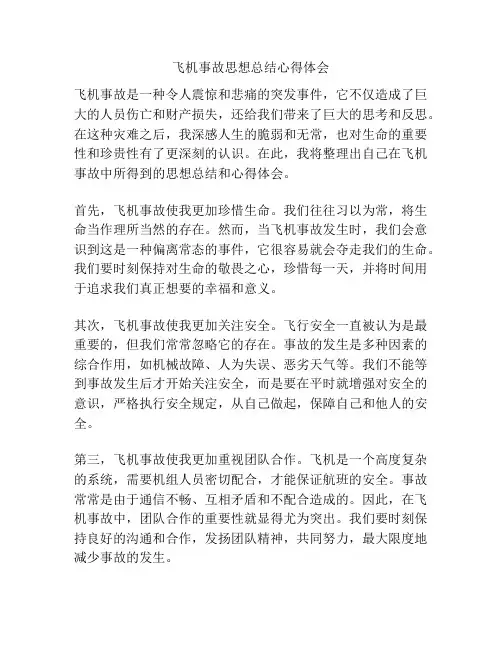 飞机事故思想总结心得体会

飞机事故是一种令人震惊和悲痛的突发事件，它不仅造成了巨大的人员伤亡和财产损失，还给我们带来了巨大的思考和反思。在这种灾难之后，我深感人生的脆弱和无常，也对生命的重要性和珍贵性有了更深刻的认识。在此，我将整理出自己在飞机事故中所得到的思想总结和心得体会。

首先，飞机事故使我更加珍惜生命。我们往往习以为常，将生命当作理所当然的存在。然而，当飞机事故发生时，我们会意识到这是一种偏离常态的事件，它很容易就会夺走我们的生命。我们要时刻保持对生命的敬畏之心，珍惜每一天，并将时间用于追求我们真正想要的幸福和意义。

其次，飞机事故使我更加关注安全。飞行安全一直被认为是最重要的，但我们常常忽略它的存在。事故的发生是多种因素的综合作用，如机械故障、人为失误、恶劣天气等。我们不能等到事故发生后才开始关注安全，而是要在平时就增强对安全的意识，严格执行安全规定，从自己做起，保障自己和他人的安全。

第三，飞机事故使我更加重视团队合作。飞机是一个高度复杂的系统，需要机组人员密切配合，才能保证航班的安全。事故常常是由于通信不畅、互相矛盾和不配合造成的。因此，在飞机事故中，团队合作的重要性就显得尤为突出。我们要时刻保持良好的沟通和合作，发扬团队精神，共同努力，最大限度地减少事故的发生。